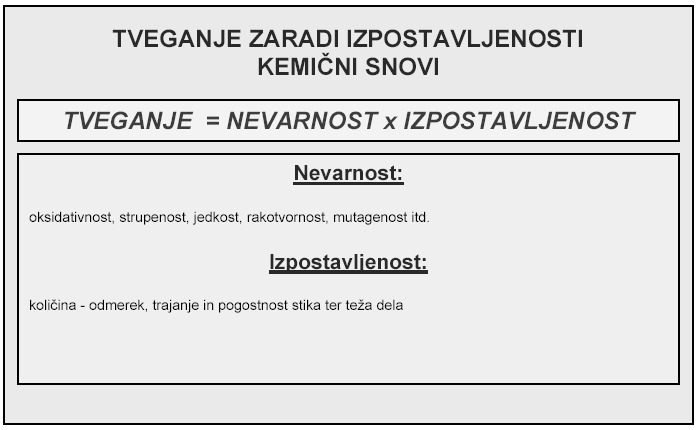 TVEGANJE ZARADI IZPOSTAVLJENOSTI
KEMIČNI SNOVI

TVEGANJE = NEVARNOST x IZPOSTAVLJENOST

Nevarnost:

oksidativnost, strupenost, jedkost, rakotvornost, mutagenost itd.

Izpostavljenost:

količina - odmerek, trajanje in pogostnost stika ter teža dela